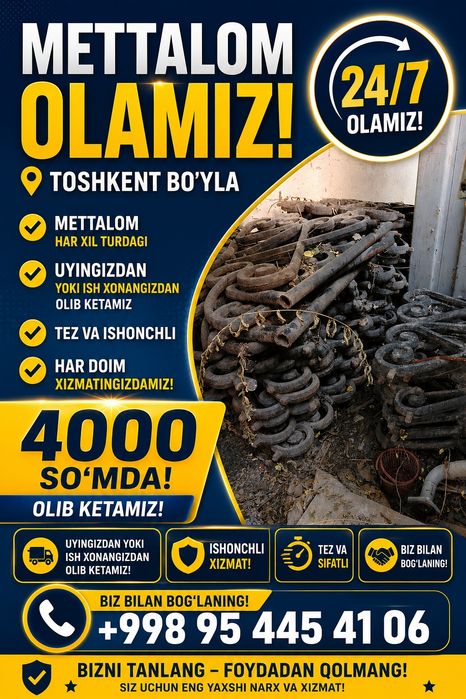 METTALOM
OLAMIZ!

24/7
OLAMIZ!

TOSHKENT BO'YLA

METTALOM
HAR XIL TURDAGI

UYINGIZDAN
YOKI ISH XONANGIZDAN
OLIB KETAMIZ

TEZ VA ISHONCHLI

HAR DOIM
XIZMATINGIZDAMIZ!

4000
SO'MDA!
OLIB KETAMIZ!

UYINGIZDAN YOKI
ISH XONANGIZDAN
OLIB KETAMIZ!

ISHONCHLI
XIZMAT!

TEZ VA
SIFATLI

BIZ BILAN
BOG'LANING!

BIZ BILAN BOG'LANING!
+998 95 445 41 06

BIZNI TANLANG – FOYDADAN QOLMANG!
SIZ UCHUN ENG YAXSHI NARX VA XIZMAT!